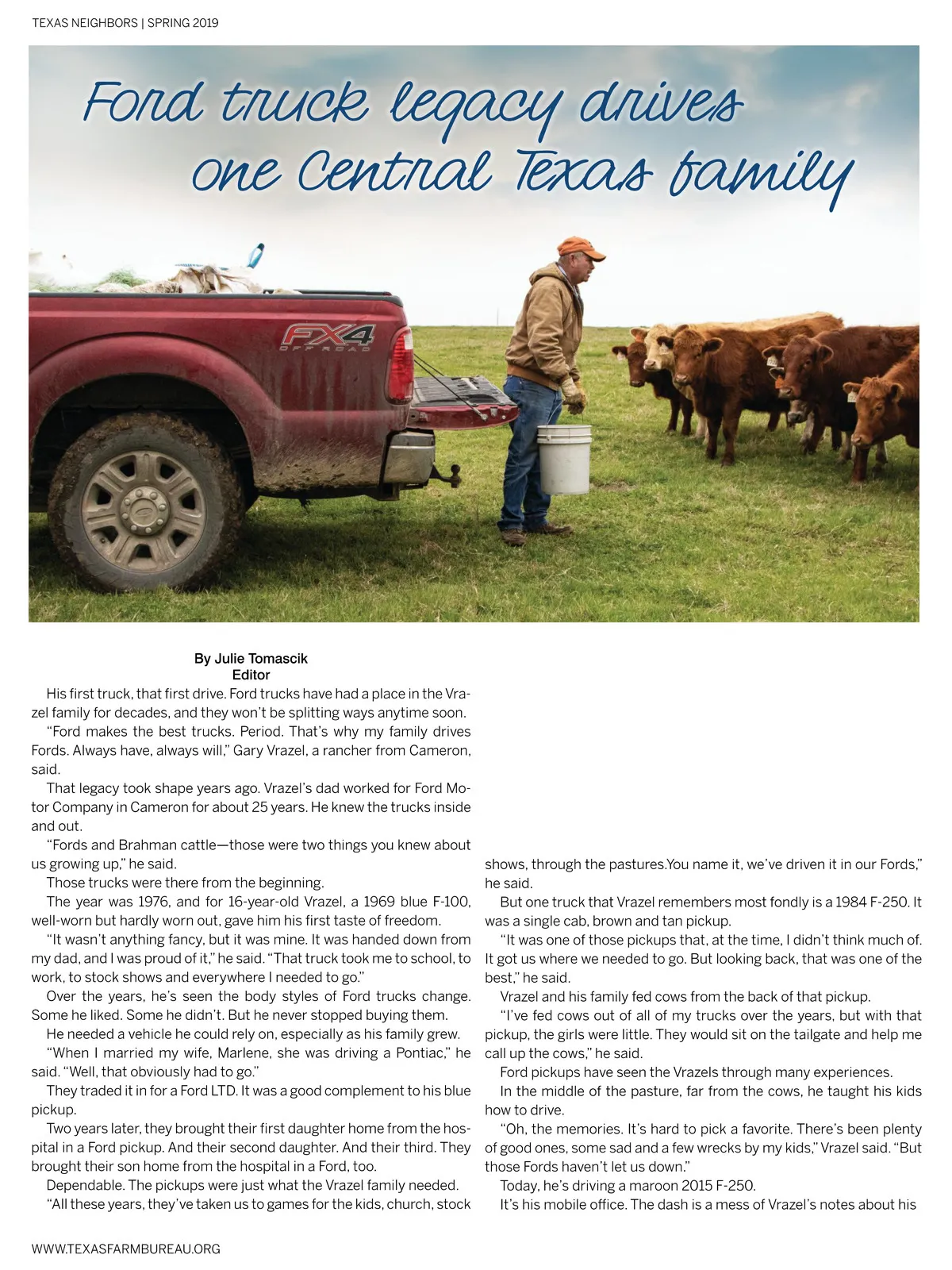 TEXAS NEIGHBORS | SPRING 2019

Ford truck legacy drives one Central Texas family

FX4 OFF ROAD

By Julie Tomascik
Editor

His first truck, that first drive. Ford trucks have had a place in the Vrazel family for decades, and they won't be splitting ways anytime soon.

"Ford makes the best trucks. Period. That's why my family drives Fords. Always have, always will," Gary Vrazel, a rancher from Cameron, said.

That legacy took shape years ago. Vrazel's dad worked for Ford Motor Company in Cameron for about 25 years. He knew the trucks inside and out.

"Fords and Brahman cattle—those were two things you knew about us growing up," he said.

Those trucks were there from the beginning.

The year was 1976, and for 16-year-old Vrazel, a 1969 blue F-100, well-worn but hardly worn out, gave him his first taste of freedom.

"It wasn't anything fancy, but it was mine. It was handed down from my dad, and I was proud of it," he said. "That truck took me to school, to work, to stock shows and everywhere I needed to go."

Over the years, he's seen the body styles of Ford trucks change. Some he liked. Some he didn't. But he never stopped buying them.

He needed a vehicle he could rely on, especially as his family grew.

"When I married my wife, Marlene, she was driving a Pontiac," he said. "Well, that obviously had to go."

They traded it in for a Ford LTD. It was a good complement to his blue pickup.

Two years later, they brought their first daughter home from the hospital in a Ford pickup. And their second daughter. And their third. They brought their son home from the hospital in a Ford, too.

Dependable. The pickups were just what the Vrazel family needed.

"All these years, they've taken us to games for the kids, church, stock shows, through the pastures.You name it, we've driven it in our Fords," he said.

But one truck that Vrazel remembers most fondly is a 1984 F-250. It was a single cab, brown and tan pickup.

"It was one of those pickups that, at the time, I didn't think much of. It got us where we needed to go. But looking back, that was one of the best," he said.

Vrazel and his family fed cows from the back of that pickup.

"I've fed cows out of all of my trucks over the years, but with that pickup, the girls were little. They would sit on the tailgate and help me call up the cows," he said.

Ford pickups have seen the Vrazels through many experiences.

In the middle of the pasture, far from the cows, he taught his kids how to drive.

"Oh, the memories. It's hard to pick a favorite. There's been plenty of good ones, some sad and a few wrecks by my kids," Vrazel said. "But those Fords haven't let us down."

Today, he's driving a maroon 2015 F-250.

It's his mobile office. The dash is a mess of Vrazel's notes about his

WWW.TEXASFARMBUREAU.ORG